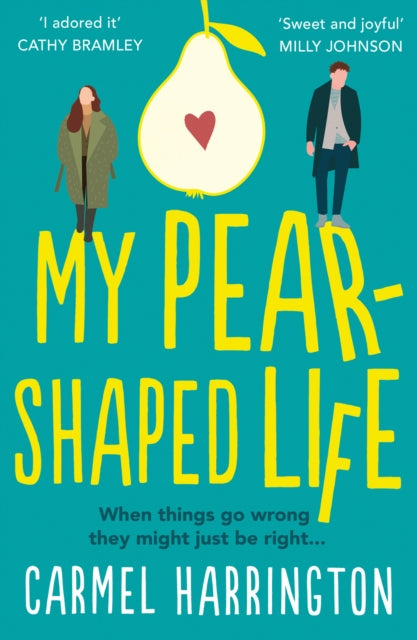 'I adored it'
CATHY BRAMLEY

'Sweet and joyful'
MILLY JOHNSON

MY PEAR-SHAPED LIFE

When things go wrong they might just be right...

CARMEL HARRINGTON